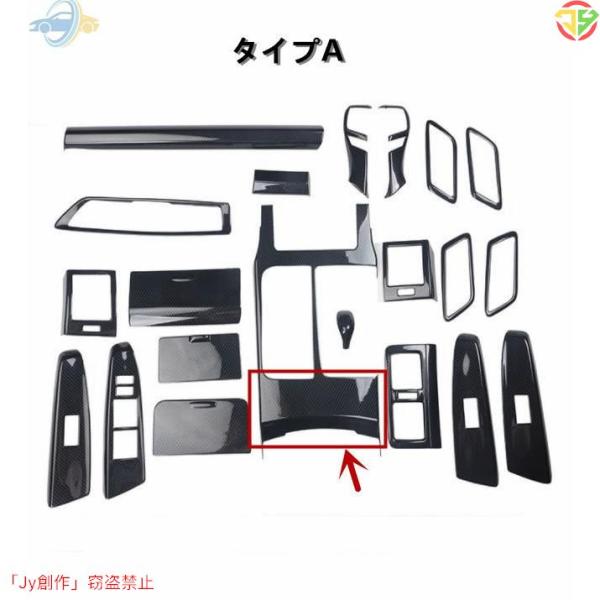 タイプA

「Jy創作」窃盗禁止